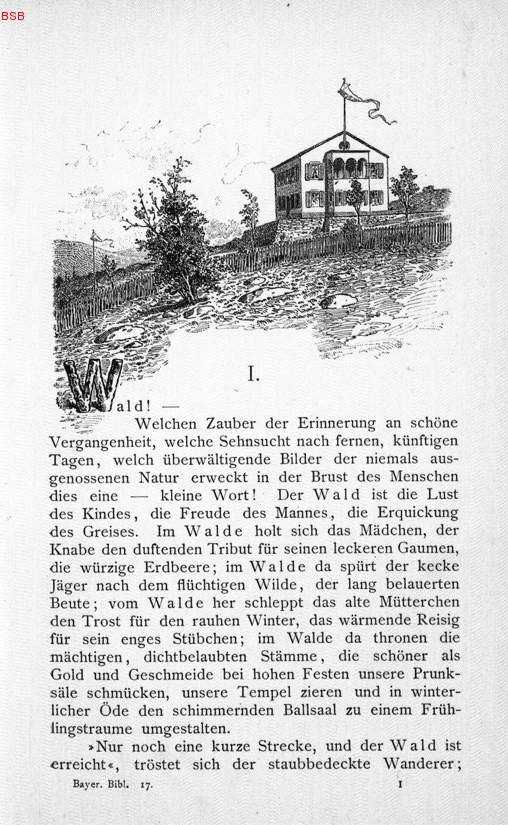 BSB

I.

Wald! —

Welchen Zauber der Erinnerung an schöne Vergangenheit, welche Sehnsucht nach fernen, künftigen Tagen, welch überwältigende Bilder der niemals ausgenossenen Natur erweckt in der Brust des Menschen dies eine — kleine Wort! Der Wald ist die Lust des Kindes, die Freude des Mannes, die Erquickung des Greises. Im Walde holt sich das Mädchen, der Knabe den duftenden Tribut für seinen leckeren Gaumen, die würzige Erdbeere; im Walde da spürt der kecke Jäger nach dem flüchtigen Wilde, der lang belauerten Beute; vom Walde her schleppt das alte Mütterchen den Trost für den rauhen Winter, das wärmende Reisig für sein enges Stübchen; im Walde da thronen die mächtigen, dichtbelaubten Stämme, die schöner als Gold und Geschmeide bei hohen Festen unsere Prunksäle schmücken, unsere Tempel zieren und in winterlicher Öde den schimmernden Ballsaal zu einem Frühlingstraume umgestalten.

»Nur noch eine kurze Strecke, und der Wald ist erreicht«, tröstet sich der staubbedeckte Wanderer;

Bayer. Bibl. 17. 1